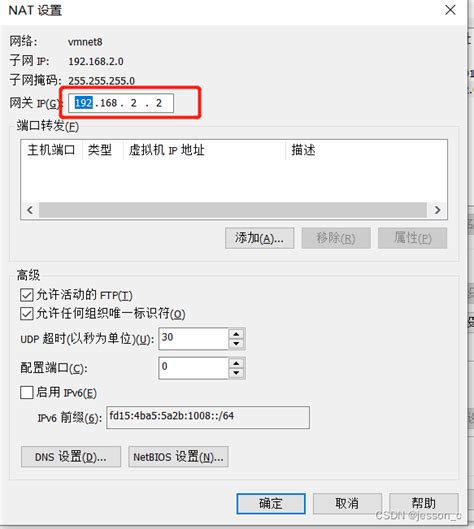 NAT 设置

网络: vmnet8
子网 IP: 192.168.2.0
子网掩码: 255.255.255.0
网关 IP(G): 192 . 168 . 2 . 2

端口转发(F)

| 主机端口 | 类型 | 虚拟机 IP 地址 | 描述 |
|---|---|---|---|

添加(A)... 移除(R) 属性(P)

高级
允许活动的 FTP(T)
允许任何组织唯一标识符(O)
UDP 超时(以秒为单位)(U): 30
配置端口(C): 0
启用 IPv6(E)
IPv6 前缀(6): fd15:4ba5:5a2b:1008::/64

DNS 设置(D)... NetBIOS 设置(N)...

确定 取消 帮助

CSDN @jesson_c